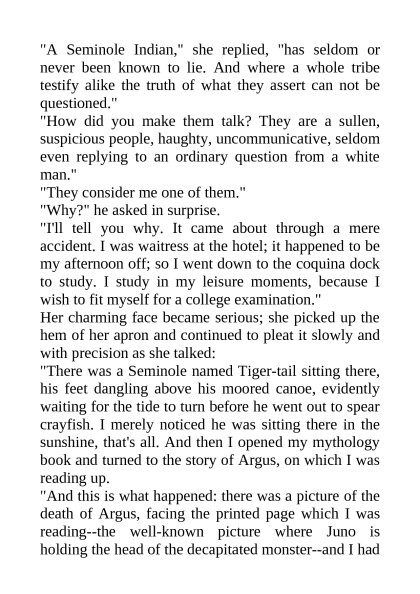 "A Seminole Indian," she replied, "has seldom or never been known to lie. And where a whole tribe testify alike the truth of what they assert can not be questioned."
"How did you make them talk? They are a sullen, suspicious people, haughty, uncommunicative, seldom even replying to an ordinary question from a white man."
"They consider me one of them."
"Why?" he asked in surprise.
"I'll tell you why. It came about through a mere accident. I was waitress at the hotel; it happened to be my afternoon off; so I went down to the coquina dock to study. I study in my leisure moments, because I wish to fit myself for a college examination."
Her charming face became serious; she picked up the hem of her apron and continued to pleat it slowly and with precision as she talked:
"There was a Seminole named Tiger-tail sitting there, his feet dangling above his moored canoe, evidently waiting for the tide to turn before he went out to spear crayfish. I merely noticed he was sitting there in the sunshine, that's all. And then I opened my mythology book and turned to the story of Argus, on which I was reading up.
"And this is what happened: there was a picture of the death of Argus, facing the printed page which I was reading--the well-known picture where Juno is holding the head of the decapitated monster--and I had